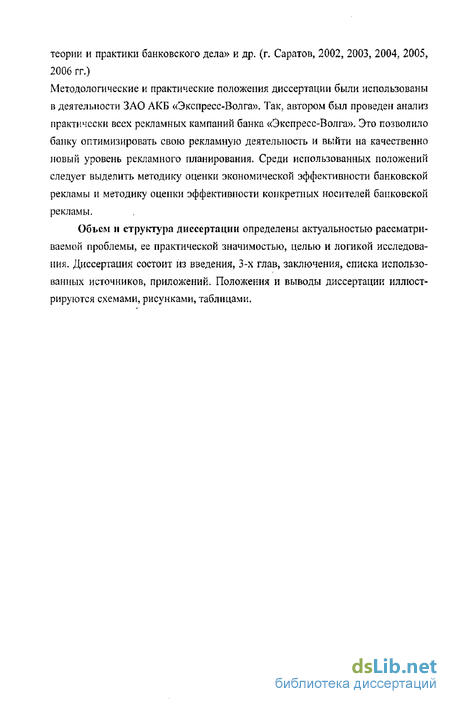 теории и практики банковского дела» и др. (г. Саратов, 2002, 2003, 2004, 2005, 2006 гг.)

Методологические и практические положения диссертации были использованы в деятельности ЗАО АКБ «Экспресс-Волга». Так, автором был проведен анализ практически всех рекламных кампаний банка «Экспресс-Волга». Это позволило банку оптимизировать свою рекламную деятельность и выйти на качественно новый уровень рекламного планирования. Среди использованных положений следует выделить методику оценки экономической эффективности банковской рекламы и методику оценки эффективности конкретных носителей банковской рекламы.

Объем и структура диссертации определены актуальностью рассматриваемой проблемы, ее практической значимостью, целью и логикой исследования. Диссертация состоит из введения, 3-х глав, заключения, списка использованных источников, приложений. Положения и выводы диссертации иллюстрируются схемами, рисунками, таблицами.

dsLib.net
библиотека диссертаций